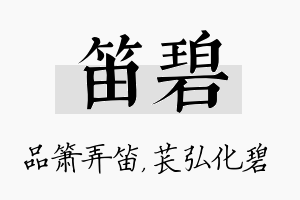 笛碧

品箫弄笛，苌弘化碧